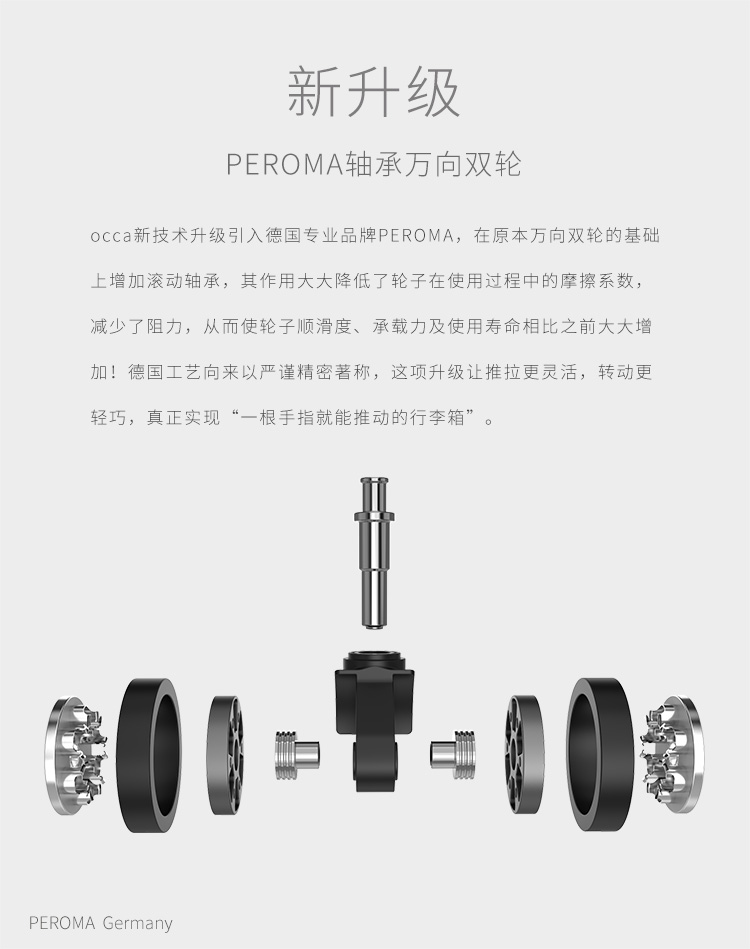 新升级

PEROMA轴承万向双轮

occa新技术升级引入德国专业品牌PEROMA，在原本万向双轮的基础上增加滚动轴承，其作用大大降低了轮子在使用过程中的摩擦系数，减少了阻力，从而使轮子顺滑度、承载力及使用寿命相比之前大大增加！德国工艺向来以严谨精密著称，这项升级让推拉更灵活，转动更轻巧，真正实现“一根手指就能推动的行李箱”。

PEROMA Germany